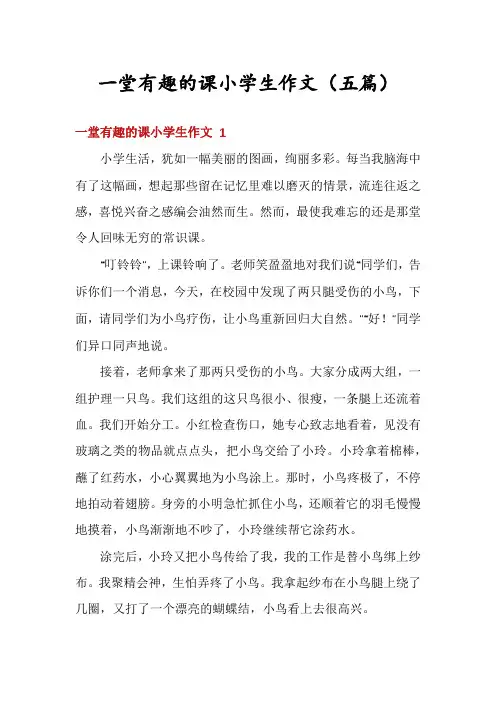 一堂有趣的课小学生作文（五篇）

一堂有趣的课小学生作文 1

小学生活，犹如一幅美丽的图画，绚丽多彩。每当我脑海中有了这幅画，想起那些留在记忆里难以磨灭的情景，流连往返之感，喜悦兴奋之感编会油然而生。然而，最使我难忘的还是那堂令人回味无穷的常识课。

“叮铃铃”，上课铃响了。老师笑盈盈地对我们说“同学们，告诉你们一个消息，今天，在校园中发现了两只腿受伤的小鸟，下面，请同学们为小鸟疗伤，让小鸟重新回归大自然。”“好！”同学们异口同声地说。

接着，老师拿来了那两只受伤的小鸟。大家分成两大组，一组护理一只鸟。我们这组的这只鸟很小、很瘦，一条腿上还流着血。我们开始分工。小红检查伤口，她专心致志地看着，见没有玻璃之类的物品就点点头，把小鸟交给了小玲。小玲拿着棉棒，蘸了红药水，小心翼翼地为小鸟涂上。那时，小鸟疼极了，不停地拍动着翅膀。身旁的小明急忙抓住小鸟，还顺着它的羽毛慢慢地摸着，小鸟渐渐地不吵了，小玲继续帮它涂药水。

涂完后，小玲又把小鸟传给了我，我的工作是替小鸟绑上纱布。我聚精会神，生怕弄疼了小鸟。我拿起纱布在小鸟腿上绕了几圈，又打了一个漂亮的蝴蝶结，小鸟看上去很高兴。